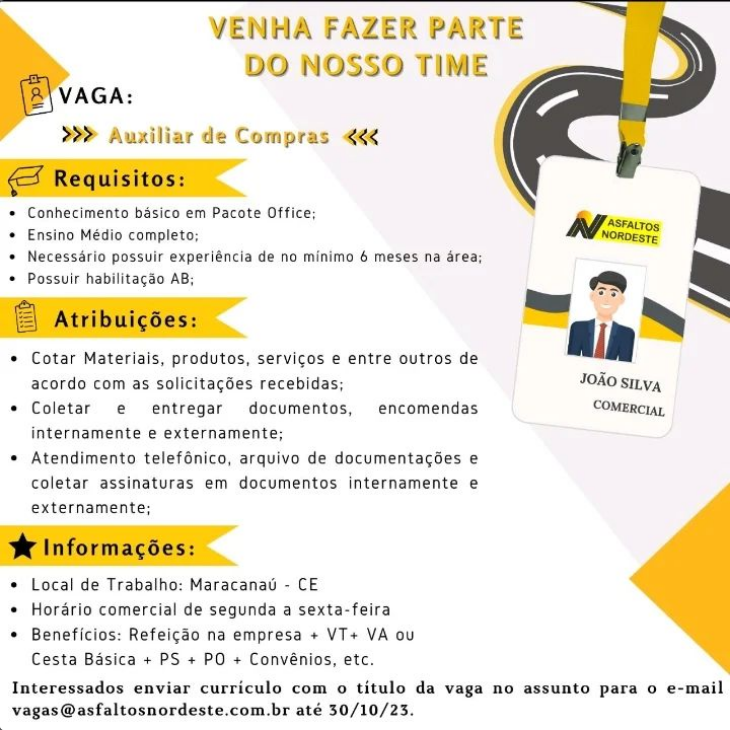 VENHA FAZER PARTE
DO NOSSO TIME

VAGA:

>>> Auxiliar de Compras <<<

Requisitos:

• Conhecimento básico em Pacote Office;
• Ensino Médio completo;
• Necessário possuir experiência de no mínimo 6 meses na área;
• Possuir habilitação AB;

Atribuições:

• Cotar Materiais, produtos, serviços e entre outros de acordo com as solicitações recebidas;
• Coletar e entregar documentos, encomendas internamente e externamente;
• Atendimento telefônico, arquivo de documentações e coletar assinaturas em documentos internamente e externamente;

Informações:

• Local de Trabalho: Maracanaú - CE
• Horário comercial de segunda a sexta-feira
• Benefícios: Refeição na empresa + VT+ VA ou Cesta Básica + PS + PO + Convênios, etc.

Interessados enviar currículo com o título da vaga no assunto para o e-mail vagas@asfaltosnordeste.com.br até 30/10/23.

ASFALTOS NORDESTE

JOÃO SILVA
COMERCIAL